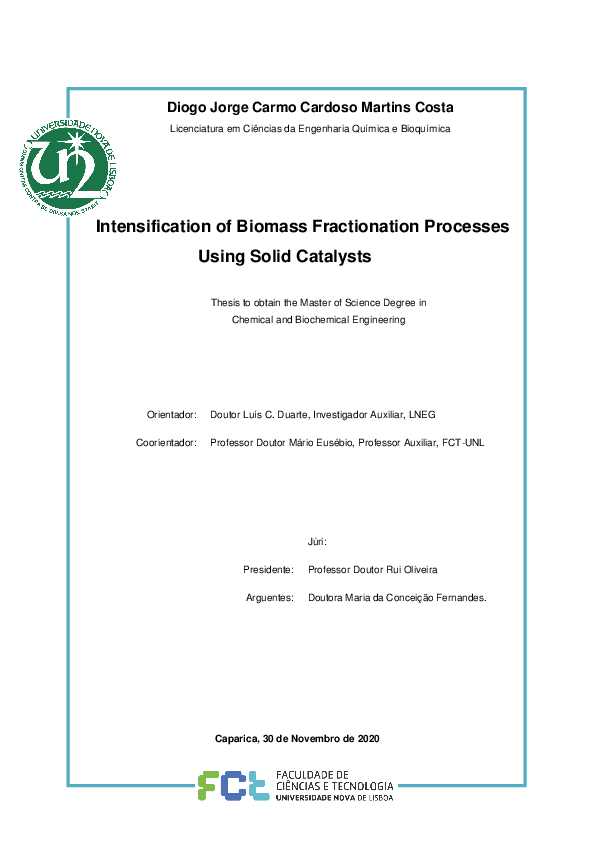 UNIVERSIDADE NOVA DE LISBOA

Diogo Jorge Carmo Cardoso Martins Costa

Licenciatura em Ciências da Engenharia Química e Bioquímica

Intensification of Biomass Fractionation Processes Using Solid Catalysts

Thesis to obtain the Master of Science Degree in Chemical and Biochemical Engineering

Orientador: Doutor Luís C. Duarte, Investigador Auxiliar, LNEG

Coorientador: Professor Doutor Mário Eusébio, Professor Auxiliar, FCT-UNL

Júri:

Presidente: Professor Doutor Rui Oliveira

Arguentes: Doutora Maria da Conceição Fernandes.

Caparica, 30 de Novembro de 2020

FCT FACULDADE DE CIÊNCIAS E TECNOLOGIA UNIVERSIDADE NOVA DE LISBOA